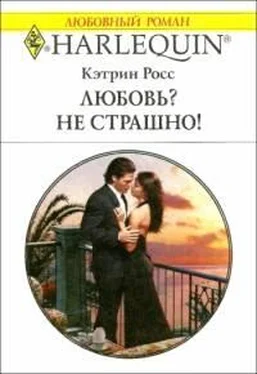 ЛЮБОВНЫЙ РОМАН

HARLEQUIN®

Кэтрин Росс

ЛЮБОВЬ?
НЕ СТРАШНО!